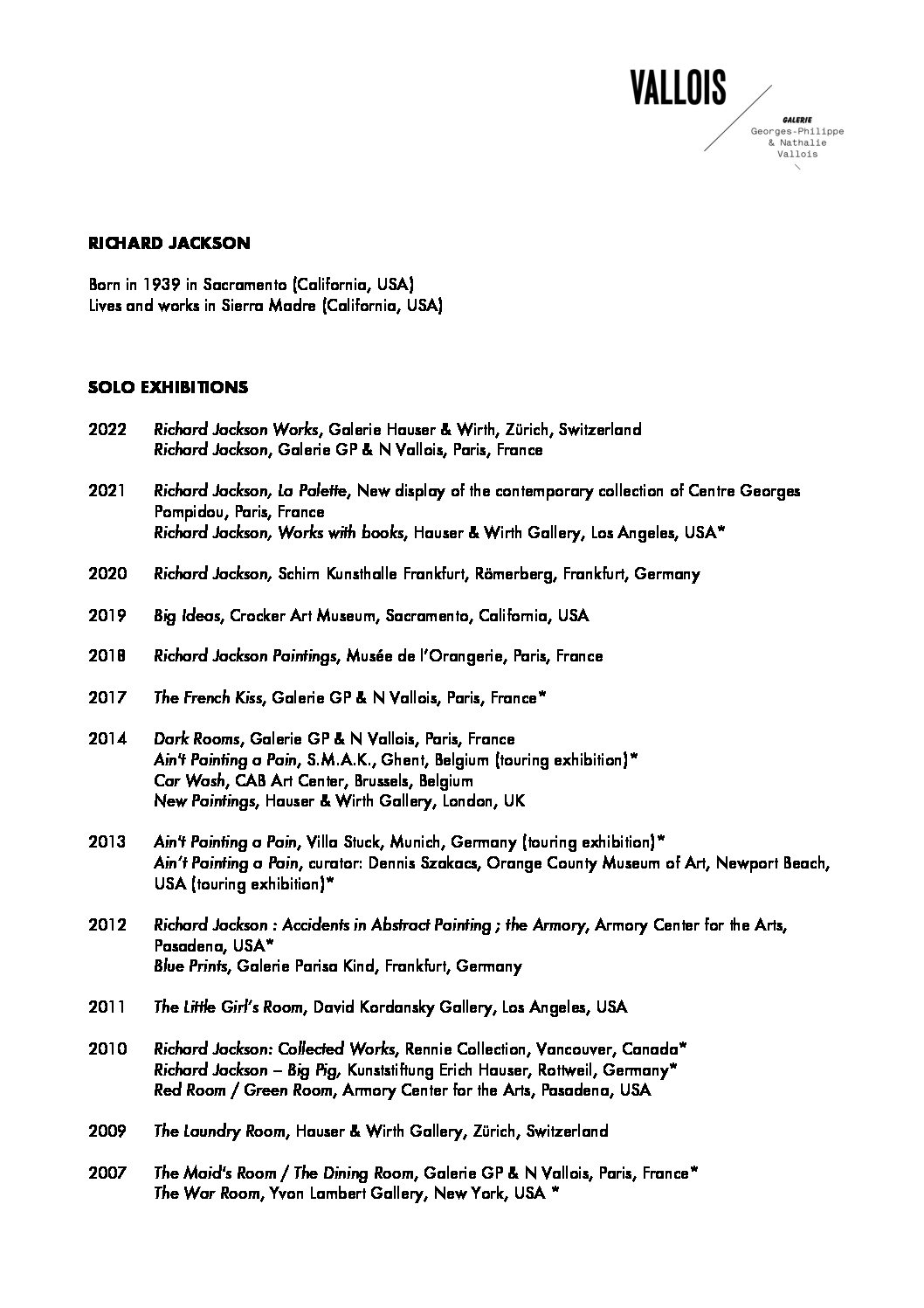 VALLOIS

GALERIE
Georges-Philippe
& Nathalie
Vallois

RICHARD JACKSON

Born in 1939 in Sacramento (California, USA)
Lives and works in Sierra Madre (California, USA)

SOLO EXHIBITIONS

2022 Richard Jackson Works, Galerie Hauser & Wirth, Zürich, Switzerland
Richard Jackson, Galerie GP & N Vallois, Paris, France

2021 Richard Jackson, La Palette, New display of the contemporary collection of Centre Georges Pompidou, Paris, France
Richard Jackson, Works with books, Hauser & Wirth Gallery, Los Angeles, USA*

2020 Richard Jackson, Schirn Kunsthalle Frankfurt, Römerberg, Frankfurt, Germany

2019 Big Ideas, Crocker Art Museum, Sacramento, California, USA

2018 Richard Jackson Paintings, Musée de l'Orangerie, Paris, France

2017 The French Kiss, Galerie GP & N Vallois, Paris, France*

2014 Dark Rooms, Galerie GP & N Vallois, Paris, France
Ain't Painting a Pain, S.M.A.K., Ghent, Belgium (touring exhibition)*
Car Wash, CAB Art Center, Brussels, Belgium
New Paintings, Hauser & Wirth Gallery, London, UK

2013 Ain't Painting a Pain, Villa Stuck, Munich, Germany (touring exhibition)*
Ain't Painting a Pain, curator: Dennis Szakacs, Orange County Museum of Art, Newport Beach, USA (touring exhibition)*

2012 Richard Jackson : Accidents in Abstract Painting ; the Armory, Armory Center for the Arts, Pasadena, USA*
Blue Prints, Galerie Parisa Kind, Frankfurt, Germany

2011 The Little Girl's Room, David Kordansky Gallery, Los Angeles, USA

2010 Richard Jackson: Collected Works, Rennie Collection, Vancouver, Canada*
Richard Jackson – Big Pig, Kunststiftung Erich Hauser, Rottweil, Germany*
Red Room / Green Room, Armory Center for the Arts, Pasadena, USA

2009 The Laundry Room, Hauser & Wirth Gallery, Zürich, Switzerland

2007 The Maid's Room / The Dining Room, Galerie GP & N Vallois, Paris, France*
The War Room, Yvon Lambert Gallery, New York, USA *